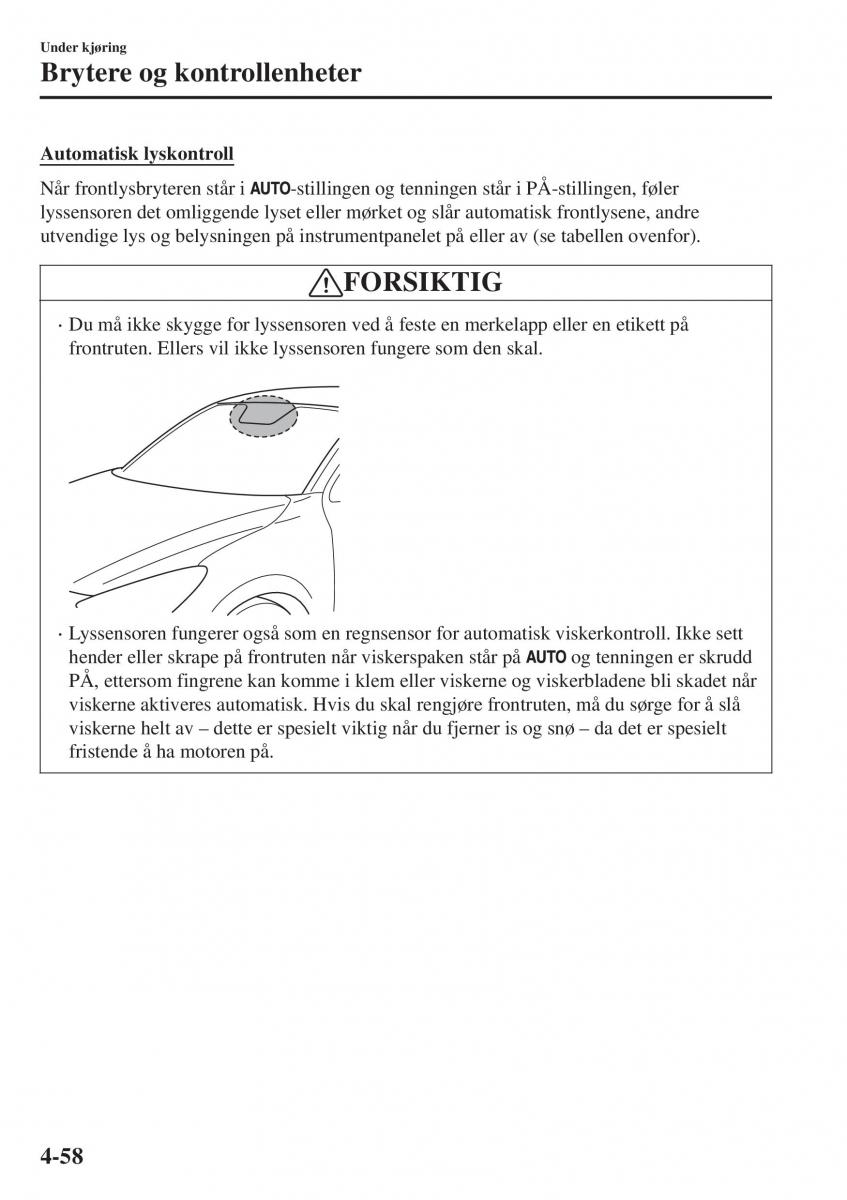 Under kjøring
Brytere og kontrollenheter

Automatisk lyskontroll
Når frontlysbryteren står i AUTO-stillingen og tenningen står i PÅ-stillingen, føler lyssensoren det omliggende lyset eller mørket og slår automatisk frontlysene, andre utvendige lys og belysningen på instrumentpanelet på eller av (se tabellen ovenfor).

FORSIKTIG

· Du må ikke skygge for lyssensoren ved å feste en merkelapp eller en etikett på frontruten. Ellers vil ikke lyssensoren fungere som den skal.

· Lyssensoren fungerer også som en regnsensor for automatisk viskerkontroll. Ikke sett hender eller skrape på frontruten når viskerspaken står på AUTO og tenningen er skrudd PÅ, ettersom fingrene kan komme i klem eller viskerne og viskerbladene bli skadet når viskerne aktiveres automatisk. Hvis du skal rengjøre frontruten, må du sørge for å slå viskerne helt av – dette er spesielt viktig når du fjerner is og snø – da det er spesielt fristende å ha motoren på.

4-58